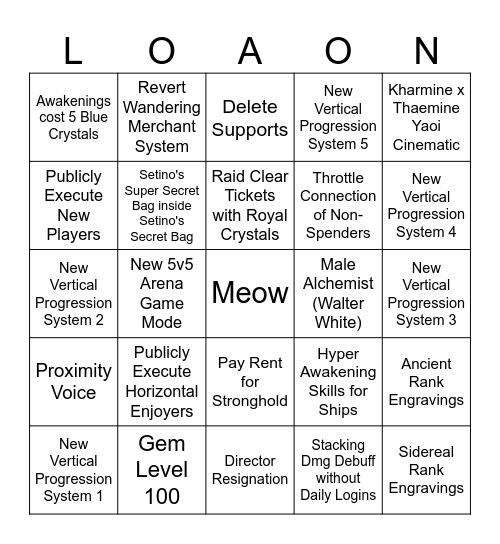 | L | O | A | O | N |
|---|---|---|---|---|
| Awakenings cost 5 Blue Crystals | Revert Wandering Merchant System | Delete Supports | New Vertical Progression System 5 | Kharmine x Thaemine Yaoi Cinematic |
| Publicly Execute New Players | Setino's Super Secret Bag inside Setino's Secret Bag | Raid Clear Tickets with Royal Crystals | Throttle Connection of Non-Spenders | New Vertical Progression System 4 |
| New Vertical Progression System 2 | New 5v5 Arena Game Mode | Meow | Male Alchemist (Walter White) | New Vertical Progression System 3 |
| Proximity Voice | Publicly Execute Horizontal Enjoyers | Pay Rent for Stronghold | Hyper Awakening Skills for Ships | Ancient Rank Engravings |
| New Vertical Progression System 1 | Gem Level 100 | Director Resignation | Stacking Dmg Debuff without Daily Logins | Sidereal Rank Engravings |